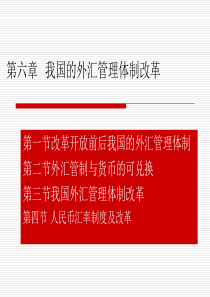 第六章 我国的外汇管理体制改革

第一节改革开放前后我国的外汇管理体制

第二节外汇管制与货币的可兑换

第三节我国外汇管理体制改革

第四节 人民币汇率制度及改革